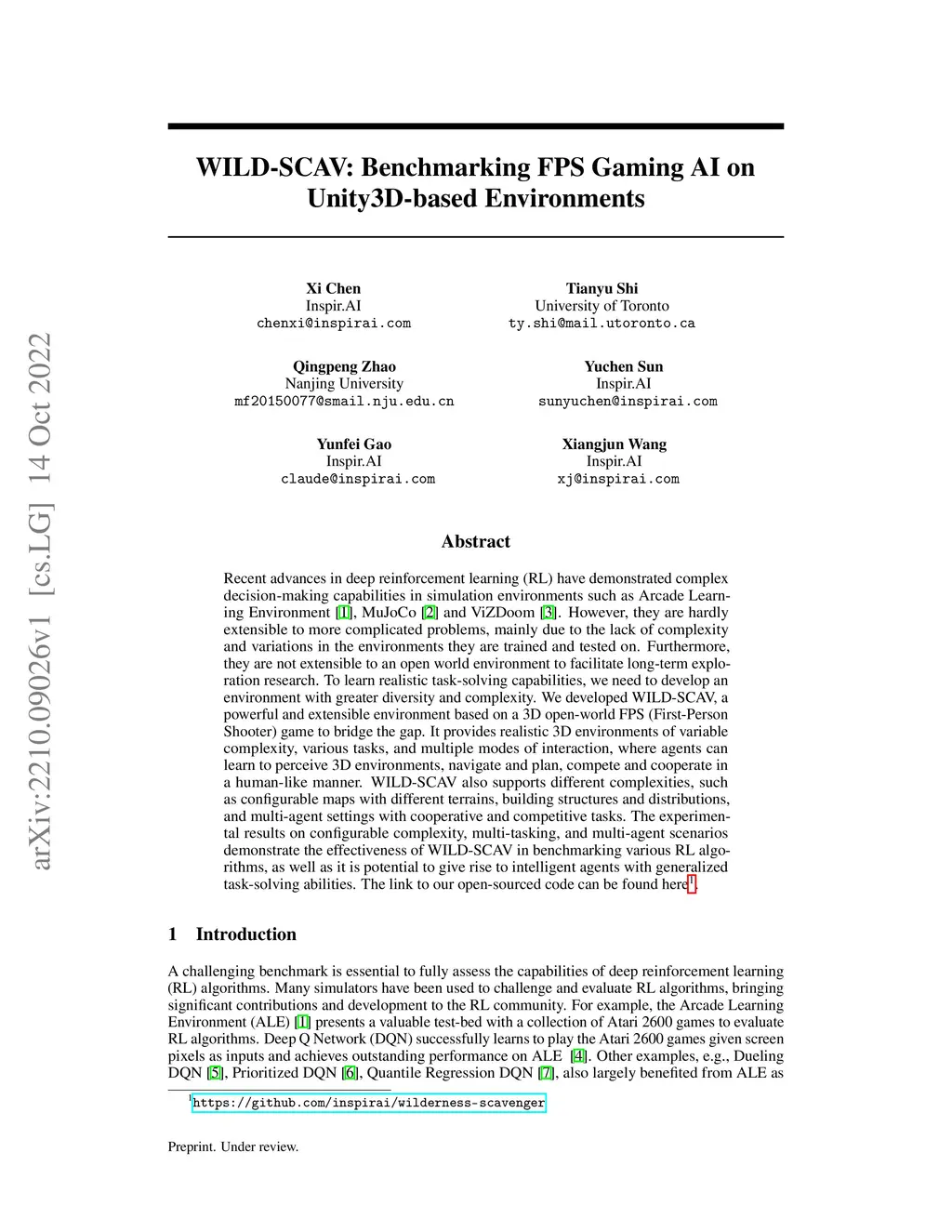 arXiv:2210.09026v1 [cs.LG] 14 Oct 2022

WILD-SCAV: Benchmarking FPS Gaming AI on Unity3D-based Environments

Xi Chen
Inspir.AI
chenxi@inspirai.com

Tianyu Shi
University of Toronto
ty.shi@mail.utoronto.ca

Qingpeng Zhao
Nanjing University
mf20150077@smail.nju.edu.cn

Yuchen Sun
Inspir.AI
sunyuchen@inspirai.com

Yunfei Gao
Inspir.AI
claude@inspirai.com

Xiangjun Wang
Inspir.AI
xj@inspirai.com

Abstract

Recent advances in deep reinforcement learning (RL) have demonstrated complex decision-making capabilities in simulation environments such as Arcade Learning Environment [1], MuJoCo [2] and ViZDoom [3]. However, they are hardly extensible to more complicated problems, mainly due to the lack of complexity and variations in the environments they are trained and tested on. Furthermore, they are not extensible to an open world environment to facilitate long-term exploration research. To learn realistic task-solving capabilities, we need to develop an environment with greater diversity and complexity. We developed WILD-SCAV, a powerful and extensible environment based on a 3D open-world FPS (First-Person Shooter) game to bridge the gap. It provides realistic 3D environments of variable complexity, various tasks, and multiple modes of interaction, where agents can learn to perceive 3D environments, navigate and plan, compete and cooperate in a human-like manner. WILD-SCAV also supports different complexities, such as configurable maps with different terrains, building structures and distributions, and multi-agent settings with cooperative and competitive tasks. The experimental results on configurable complexity, multi-tasking, and multi-agent scenarios demonstrate the effectiveness of WILD-SCAV in benchmarking various RL algorithms, as well as it is potential to give rise to intelligent agents with generalized task-solving abilities. The link to our open-sourced code can be found here$^1$.

1 Introduction

A challenging benchmark is essential to fully assess the capabilities of deep reinforcement learning (RL) algorithms. Many simulators have been used to challenge and evaluate RL algorithms, bringing significant contributions and development to the RL community. For example, the Arcade Learning Environment (ALE) [1] presents a valuable test-bed with a collection of Atari 2600 games to evaluate RL algorithms. Deep Q Network (DQN) successfully learns to play the Atari 2600 games given screen pixels as inputs and achieves outstanding performance on ALE [4]. Other examples, e.g., Dueling DQN [5], Prioritized DQN [6], Quantile Regression DQN [7], also largely benefited from ALE as

$^1$https://github.com/inspirai/wilderness-scavenger

Preprint. Under review.